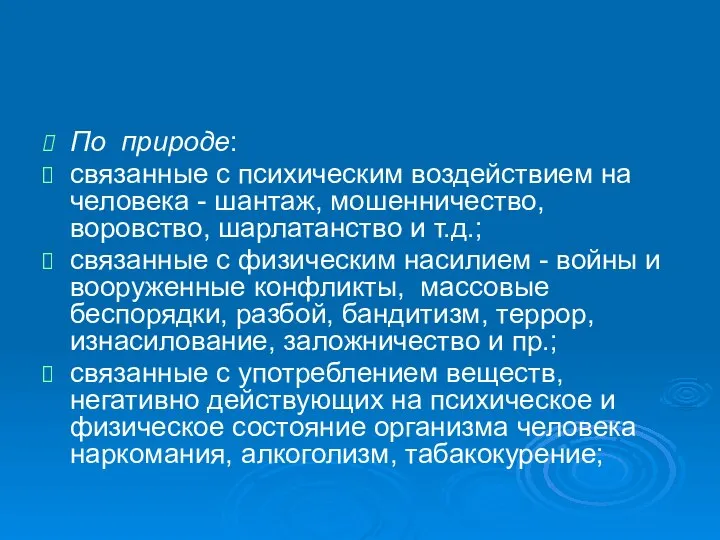 По природе:

связанные с психическим воздействием на человека - шантаж, мошенничество, воровство, шарлатанство и т.д.;

связанные с физическим насилием - войны и вооруженные конфликты, массовые беспорядки, разбой, бандитизм, террор, изнасилование, заложничество и пр.;

связанные с употреблением веществ, негативно действующих на психическое и физическое состояние организма человека наркомания, алкоголизм, табакокурение;